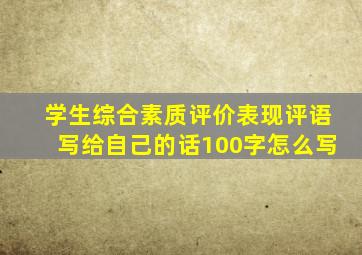 学生综合素质评价表现评语写给自己的话100字怎么写